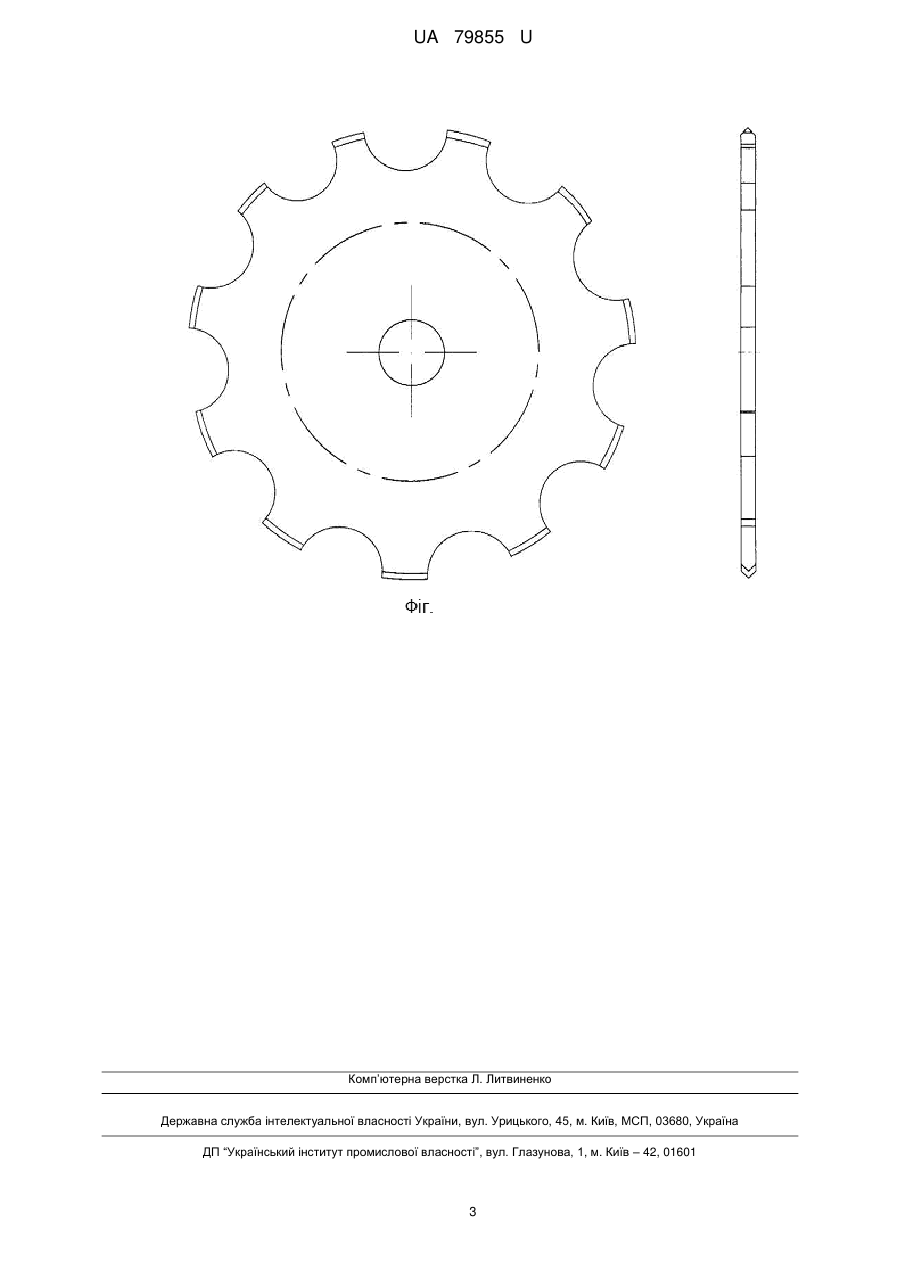 UA 79855 U

Фіг.

Комп'ютерна верстка Л. Литвиненко

Державна служба інтелектуальної власності України, вул. Урицького, 45, м. Київ, МСП, 03680, Україна

ДП "Український інститут промислової власності", вул. Глазунова, 1, м. Київ – 42, 01601

3